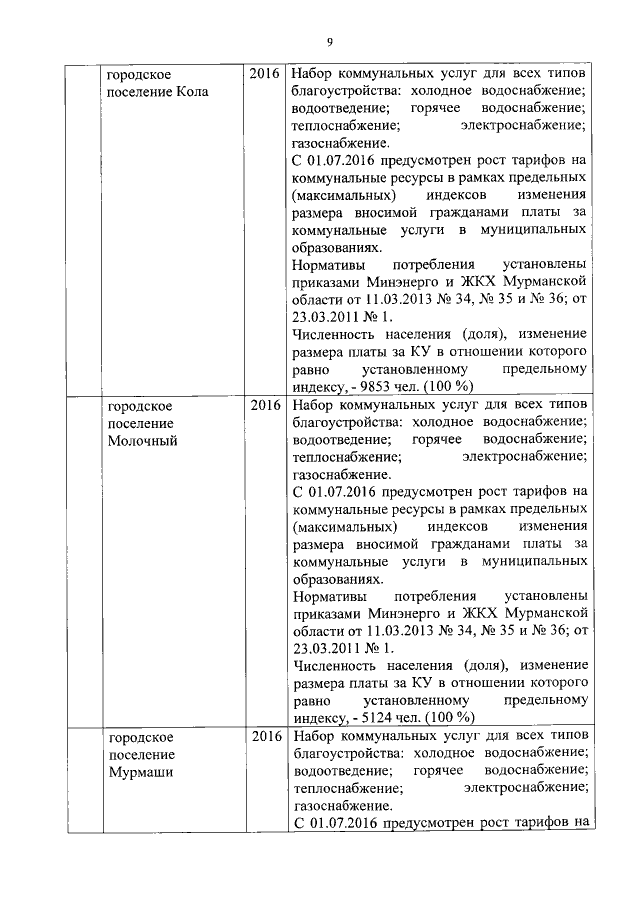 9

|  | городское поселение Кола | 2016 | Набор коммунальных услуг для всех типов благоустройства: холодное водоснабжение; водоотведение; горячее водоснабжение; теплоснабжение; электроснабжение; газоснабжение. С 01.07.2016 предусмотрен рост тарифов на коммунальные ресурсы в рамках предельных (максимальных) индексов изменения размера вносимой гражданами платы за коммунальные услуги в муниципальных образованиях. Нормативы потребления установлены приказами Минэнерго и ЖКХ Мурманской области от 11.03.2013 № 34, № 35 и № 36; от 23.03.2011 № 1. Численность населения (доля), изменение размера платы за КУ в отношении которого равно установленному предельному индексу, - 9853 чел. (100 %) |
|---|---|---|---|
|  | городское поселение Молочный | 2016 | Набор коммунальных услуг для всех типов благоустройства: холодное водоснабжение; водоотведение; горячее водоснабжение; теплоснабжение; электроснабжение; газоснабжение. С 01.07.2016 предусмотрен рост тарифов на коммунальные ресурсы в рамках предельных (максимальных) индексов изменения размера вносимой гражданами платы за коммунальные услуги в муниципальных образованиях. Нормативы потребления установлены приказами Минэнерго и ЖКХ Мурманской области от 11.03.2013 № 34, № 35 и № 36; от 23.03.2011 № 1. Численность населения (доля), изменение размера платы за КУ в отношении которого равно установленному предельному индексу, - 5124 чел. (100 %) |
|  | городское поселение Мурмаши | 2016 | Набор коммунальных услуг для всех типов благоустройства: холодное водоснабжение; водоотведение; горячее водоснабжение; теплоснабжение; электроснабжение; газоснабжение. С 01.07.2016 предусмотрен рост тарифов на |